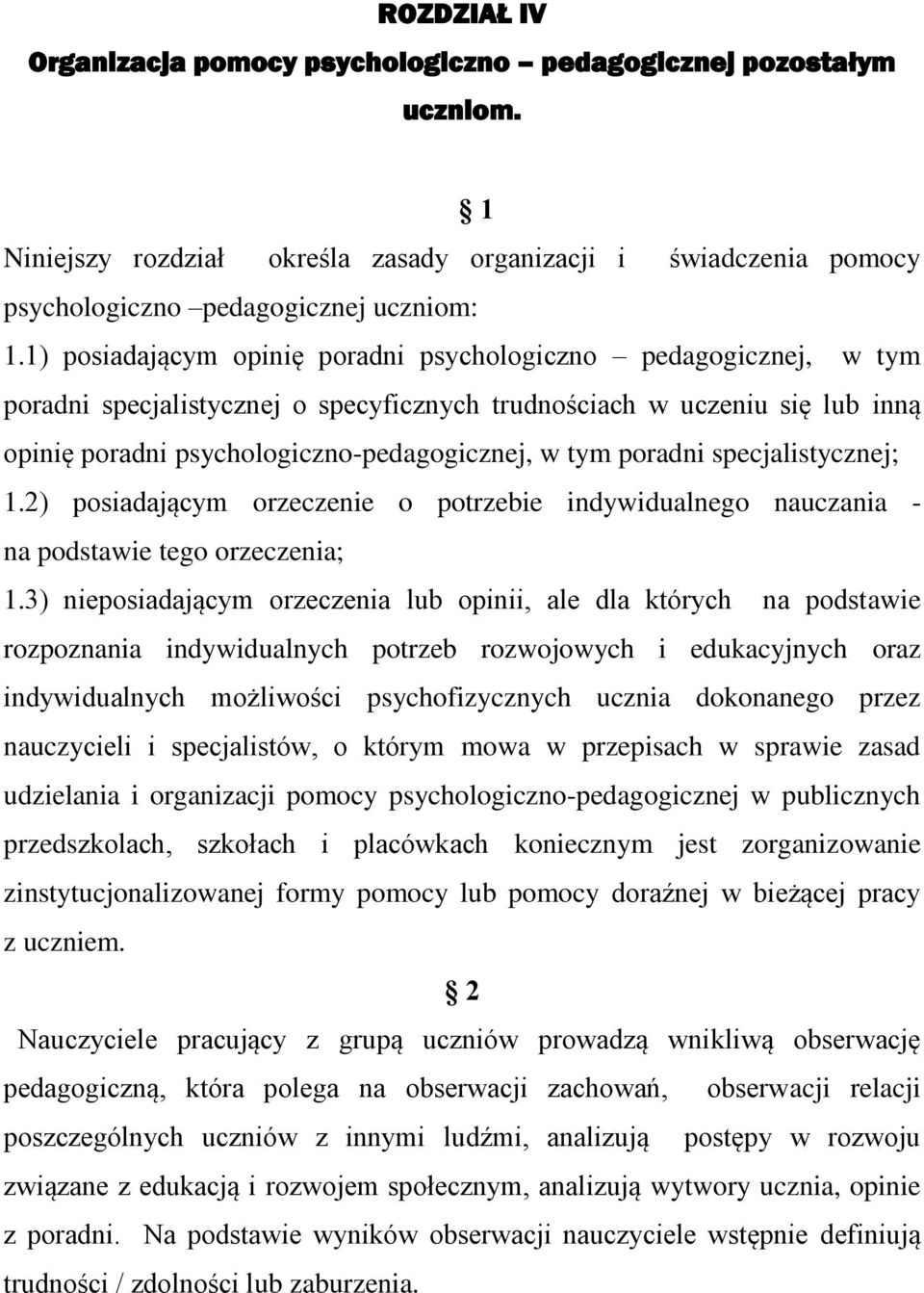 ROZDZIAŁ IV

Organizacja pomocy psychologiczno – pedagogicznej pozostałym uczniom.

§ 1

Niniejszy rozdział określa zasady organizacji i świadczenia pomocy psychologiczno –pedagogicznej uczniom:

1.1) posiadającym opinię poradni psychologiczno – pedagogicznej, w tym poradni specjalistycznej o specyficznych trudnościach w uczeniu się lub inną opinię poradni psychologiczno-pedagogicznej, w tym poradni specjalistycznej;

1.2) posiadającym orzeczenie o potrzebie indywidualnego nauczania - na podstawie tego orzeczenia;

1.3) nieposiadającym orzeczenia lub opinii, ale dla których na podstawie rozpoznania indywidualnych potrzeb rozwojowych i edukacyjnych oraz indywidualnych możliwości psychofizycznych ucznia dokonanego przez nauczycieli i specjalistów, o którym mowa w przepisach w sprawie zasad udzielania i organizacji pomocy psychologiczno-pedagogicznej w publicznych przedszkolach, szkołach i placówkach koniecznym jest zorganizowanie zinstytucjonalizowanej formy pomocy lub pomocy doraźnej w bieżącej pracy z uczniem.

§ 2

Nauczyciele pracujący z grupą uczniów prowadzą wnikliwą obserwację pedagogiczną, która polega na obserwacji zachowań, obserwacji relacji poszczególnych uczniów z innymi ludźmi, analizują postępy w rozwoju związane z edukacją i rozwojem społecznym, analizują wytwory ucznia, opinie z poradni. Na podstawie wyników obserwacji nauczyciele wstępnie definiują trudności / zdolności lub zaburzenia.